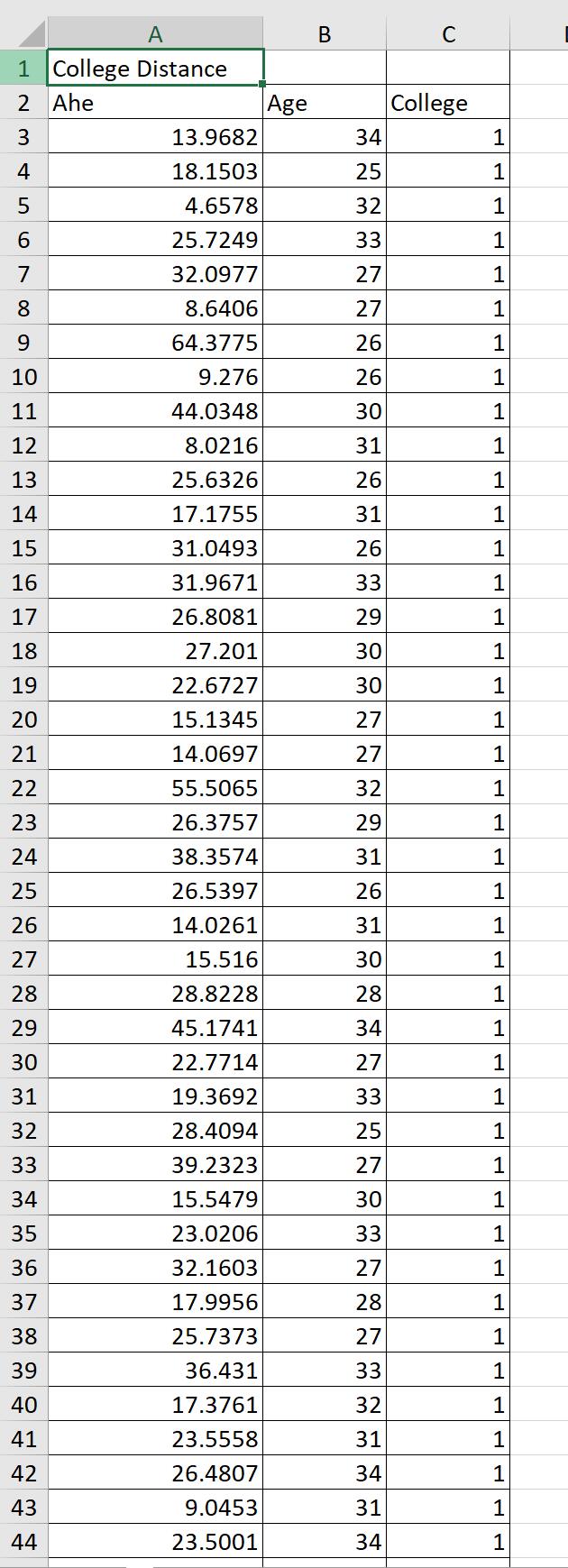 | | A | B | C |
|---|---|---|---|
| 1 | College Distance | | |
| 2 | Ahe | Age | College |
| 3 | 13.9682 | 34 | 1 |
| 4 | 18.1503 | 25 | 1 |
| 5 | 4.6578 | 32 | 1 |
| 6 | 25.7249 | 33 | 1 |
| 7 | 32.0977 | 27 | 1 |
| 8 | 8.6406 | 27 | 1 |
| 9 | 64.3775 | 26 | 1 |
| 10 | 9.276 | 26 | 1 |
| 11 | 44.0348 | 30 | 1 |
| 12 | 8.0216 | 31 | 1 |
| 13 | 25.6326 | 26 | 1 |
| 14 | 17.1755 | 31 | 1 |
| 15 | 31.0493 | 26 | 1 |
| 16 | 31.9671 | 33 | 1 |
| 17 | 26.8081 | 29 | 1 |
| 18 | 27.201 | 30 | 1 |
| 19 | 22.6727 | 30 | 1 |
| 20 | 15.1345 | 27 | 1 |
| 21 | 14.0697 | 27 | 1 |
| 22 | 55.5065 | 32 | 1 |
| 23 | 26.3757 | 29 | 1 |
| 24 | 38.3574 | 31 | 1 |
| 25 | 26.5397 | 26 | 1 |
| 26 | 14.0261 | 31 | 1 |
| 27 | 15.516 | 30 | 1 |
| 28 | 28.8228 | 28 | 1 |
| 29 | 45.1741 | 34 | 1 |
| 30 | 22.7714 | 27 | 1 |
| 31 | 19.3692 | 33 | 1 |
| 32 | 28.4094 | 25 | 1 |
| 33 | 39.2323 | 27 | 1 |
| 34 | 15.5479 | 30 | 1 |
| 35 | 23.0206 | 33 | 1 |
| 36 | 32.1603 | 27 | 1 |
| 37 | 17.9956 | 28 | 1 |
| 38 | 25.7373 | 27 | 1 |
| 39 | 36.431 | 33 | 1 |
| 40 | 17.3761 | 32 | 1 |
| 41 | 23.5558 | 31 | 1 |
| 42 | 26.4807 | 34 | 1 |
| 43 | 9.0453 | 31 | 1 |
| 44 | 23.5001 | 34 | 1 |